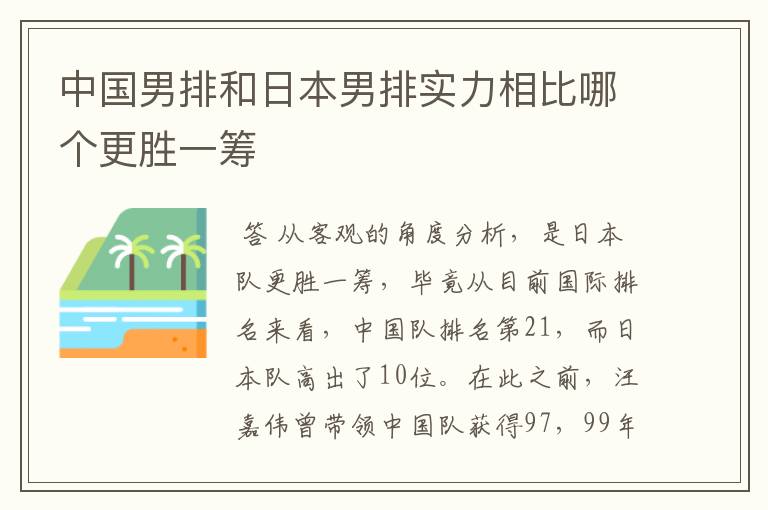 中国男排和日本男排实力相比哪个更胜一筹

答 从客观的角度分析，是日本队更胜一筹，毕竟从目前国际排名来看，中国队排名第21，而日本队高出了10位。在此之前，汪嘉伟曾带领中国队获得97，99年